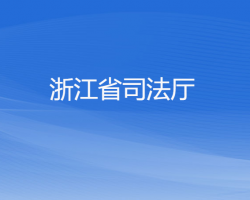 浙江省司法厅